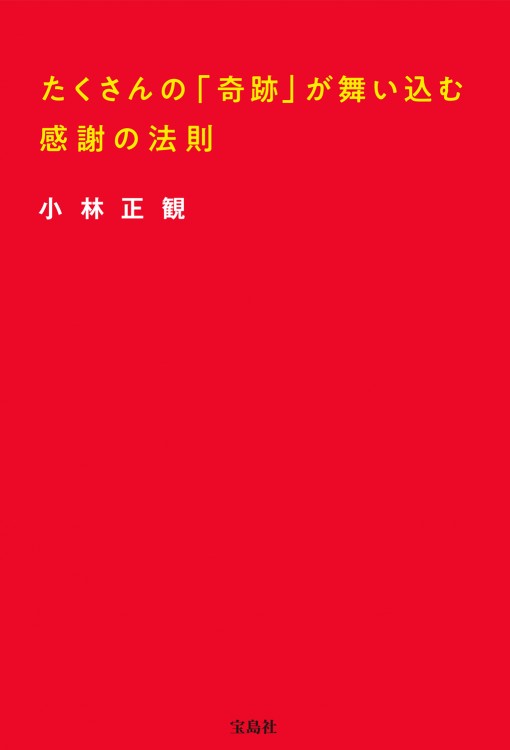 たくさんの「奇跡」が舞い込む
感謝の法則

小林正観

宝島社